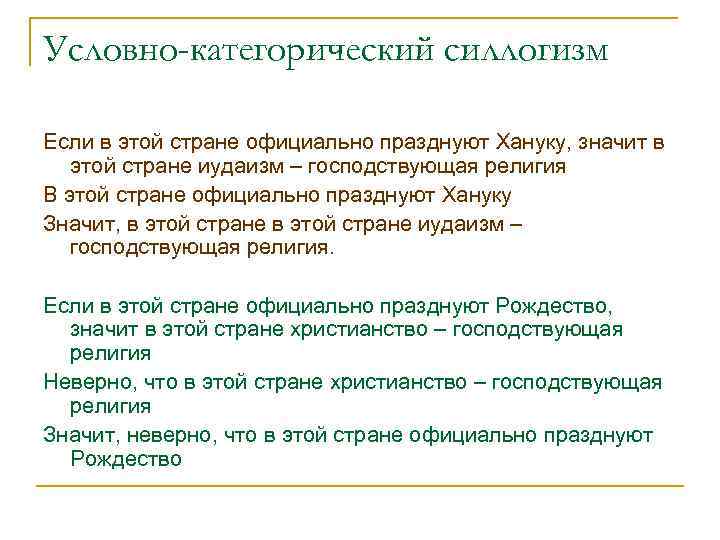 Условно-категорический силлогизм

Если в этой стране официально празднуют Хануку, значит в этой стране иудаизм – господствующая религия

В этой стране официально празднуют Хануку

Значит, в этой стране в этой стране иудаизм – господствующая религия.

Если в этой стране официально празднуют Рождество, значит в этой стране христианство – господствующая религия

Неверно, что в этой стране христианство – господствующая религия

Значит, неверно, что в этой стране официально празднуют Рождество